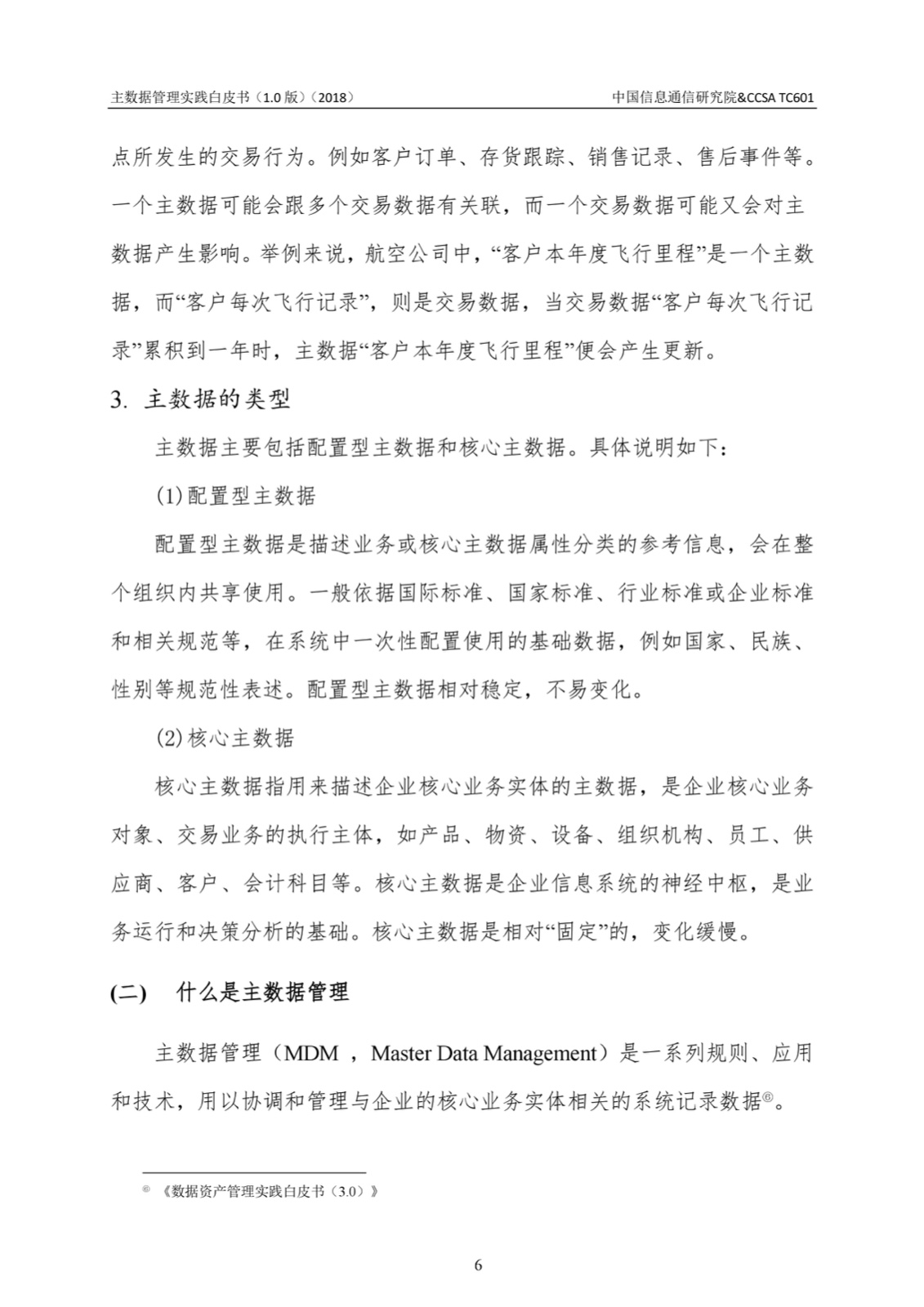 主数据管理实践白皮书（1.0 版）（2018）

中国信息通信研究院&CCSA TC601

点所发生的交易行为。例如客户订单、存货跟踪、销售记录、售后事件等。一个主数据可能会跟多个交易数据有关联，而一个交易数据可能又会对主数据产生影响。举例来说，航空公司中，“客户本年度飞行里程”是一个主数据，而“客户每次飞行记录”，则是交易数据，当交易数据“客户每次飞行记录”累积到一年时，主数据“客户本年度飞行里程”便会产生更新。

3. 主数据的类型

主数据主要包括配置型主数据和核心主数据。具体说明如下：

(1)配置型主数据

配置型主数据是描述业务或核心主数据属性分类的参考信息，会在整个组织内共享使用。一般依据国际标准、国家标准、行业标准或企业标准和相关规范等，在系统中一次性配置使用的基础数据，例如国家、民族、性别等规范性表述。配置型主数据相对稳定，不易变化。

(2)核心主数据

核心主数据指用来描述企业核心业务实体的主数据，是企业核心业务对象、交易业务的执行主体，如产品、物资、设备、组织机构、员工、供应商、客户、会计科目等。核心主数据是企业信息系统的神经中枢，是业务运行和决策分析的基础。核心主数据是相对“固定”的，变化缓慢。

(二)　什么是主数据管理

主数据管理（MDM ，Master Data Management）是一系列规则、应用和技术，用以协调和管理与企业的核心业务实体相关的系统记录数据⑥。

⑥ 《数据资产管理实践白皮书（3.0）》

6